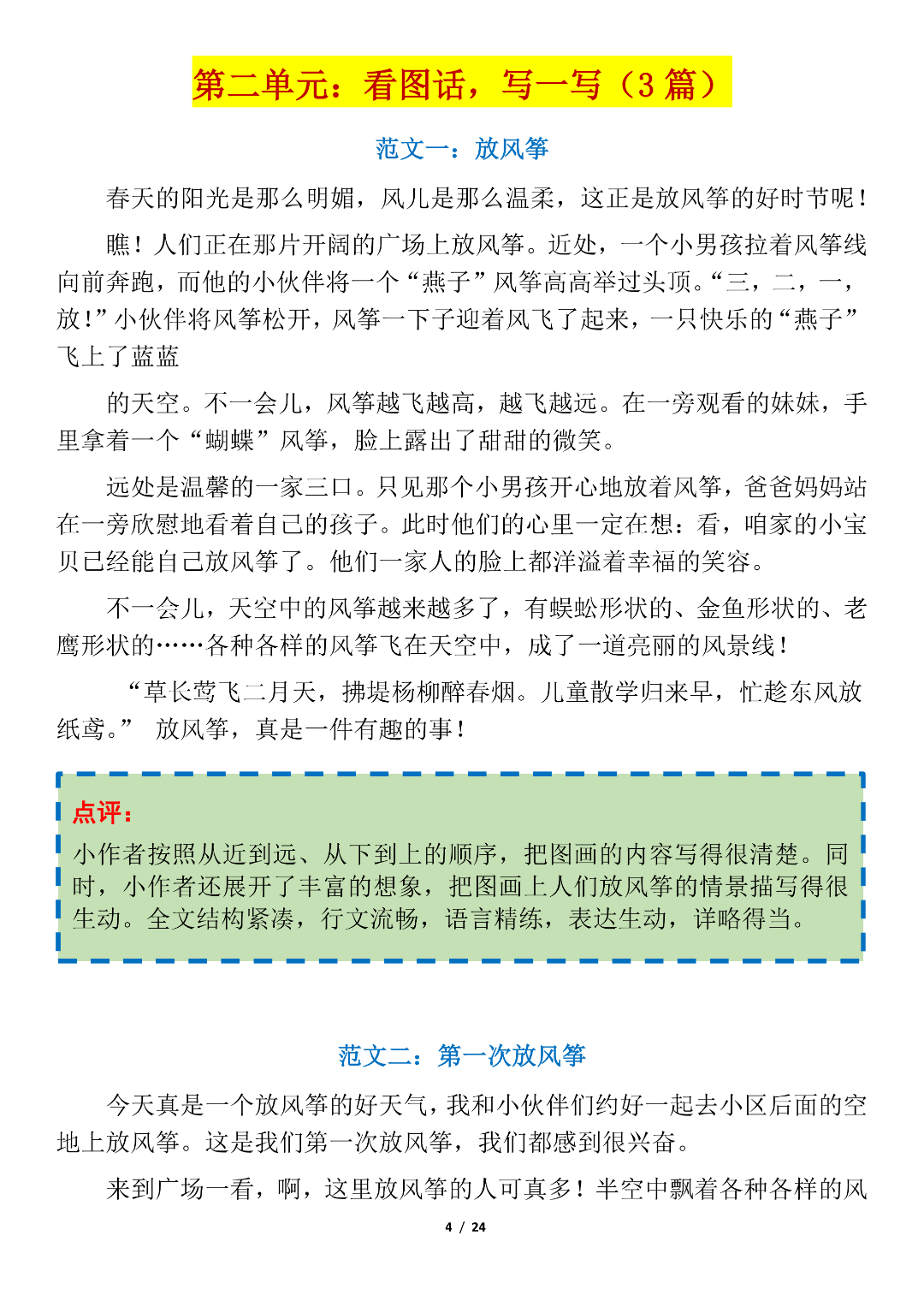 第二单元：看图话，写一写（3 篇）

范文一：放风筝

春天的阳光是那么明媚，风儿是那么温柔，这正是放风筝的好时节呢！

瞧！人们正在那片开阔的广场上放风筝。近处，一个小男孩拉着风筝线向前奔跑，而他的小伙伴将一个“燕子”风筝高高举过头顶。“三，二，一，放！”小伙伴将风筝松开，风筝一下子迎着风飞了起来，一只快乐的“燕子”飞上了蓝蓝

的天空。不一会儿，风筝越飞越高，越飞越远。在一旁观看的妹妹，手里拿着一个“蝴蝶”风筝，脸上露出了甜甜的微笑。

远处是温馨的一家三口。只见那个小男孩开心地放着风筝，爸爸妈妈站在一旁欣慰地看着自己的孩子。此时他们的心里一定在想：看，咱家的小宝贝已经能自己放风筝了。他们一家人的脸上都洋溢着幸福的笑容。

不一会儿，天空中的风筝越来越多了，有蜈蚣形状的、金鱼形状的、老鹰形状的……各种各样的风筝飞在天空中，成了一道亮丽的风景线！

“草长莺飞二月天，拂堤杨柳醉春烟。儿童散学归来早，忙趁东风放纸鸢。” 放风筝，真是一件有趣的事！

点评：
小作者按照从近到远、从下到上的顺序，把图画的内容写得很清楚。同时，小作者还展开了丰富的想象，把图画上人们放风筝的情景描写得很生动。全文结构紧凑，行文流畅，语言精练，表达生动，详略得当。

范文二：第一次放风筝

今天真是一个放风筝的好天气，我和小伙伴们约好一起去小区后面的空地上放风筝。这是我们第一次放风筝，我们都感到很兴奋。

来到广场一看，啊，这里放风筝的人可真多！半空中飘着各种各样的风

4 / 24